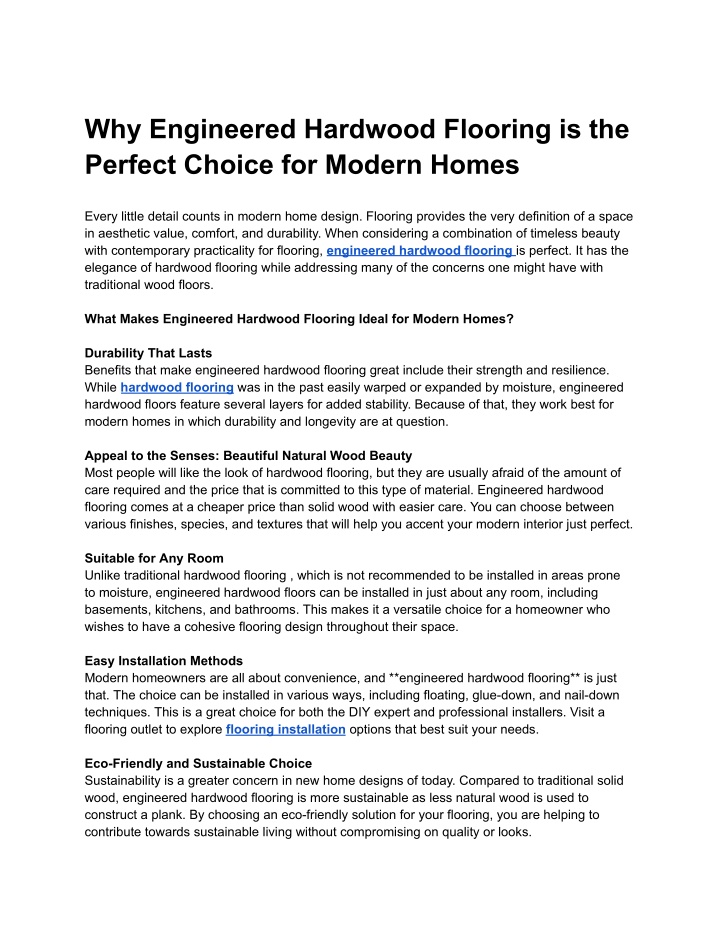 Why Engineered Hardwood Flooring is the Perfect Choice for Modern Homes

Every little detail counts in modern home design. Flooring provides the very definition of a space in aesthetic value, comfort, and durability. When considering a combination of timeless beauty with contemporary practicality for flooring, engineered hardwood flooring is perfect. It has the elegance of hardwood flooring while addressing many of the concerns one might have with traditional wood floors.

What Makes Engineered Hardwood Flooring Ideal for Modern Homes?

Durability That Lasts
Benefits that make engineered hardwood flooring great include their strength and resilience. While hardwood flooring was in the past easily warped or expanded by moisture, engineered hardwood floors feature several layers for added stability. Because of that, they work best for modern homes in which durability and longevity are at question.

Appeal to the Senses: Beautiful Natural Wood Beauty
Most people will like the look of hardwood flooring, but they are usually afraid of the amount of care required and the price that is committed to this type of material. Engineered hardwood flooring comes at a cheaper price than solid wood with easier care. You can choose between various finishes, species, and textures that will help you accent your modern interior just perfect.

Suitable for Any Room
Unlike traditional hardwood flooring , which is not recommended to be installed in areas prone to moisture, engineered hardwood floors can be installed in just about any room, including basements, kitchens, and bathrooms. This makes it a versatile choice for a homeowner who wishes to have a cohesive flooring design throughout their space.

Easy Installation Methods
Modern homeowners are all about convenience, and **engineered hardwood flooring** is just that. The choice can be installed in various ways, including floating, glue-down, and nail-down techniques. This is a great choice for both the DIY expert and professional installers. Visit a flooring outlet to explore flooring installation options that best suit your needs.

Eco-Friendly and Sustainable Choice
Sustainability is a greater concern in new home designs of today. Compared to traditional solid wood, engineered hardwood flooring is more sustainable as less natural wood is used to construct a plank. By choosing an eco-friendly solution for your flooring, you are helping to contribute towards sustainable living without compromising on quality or looks.